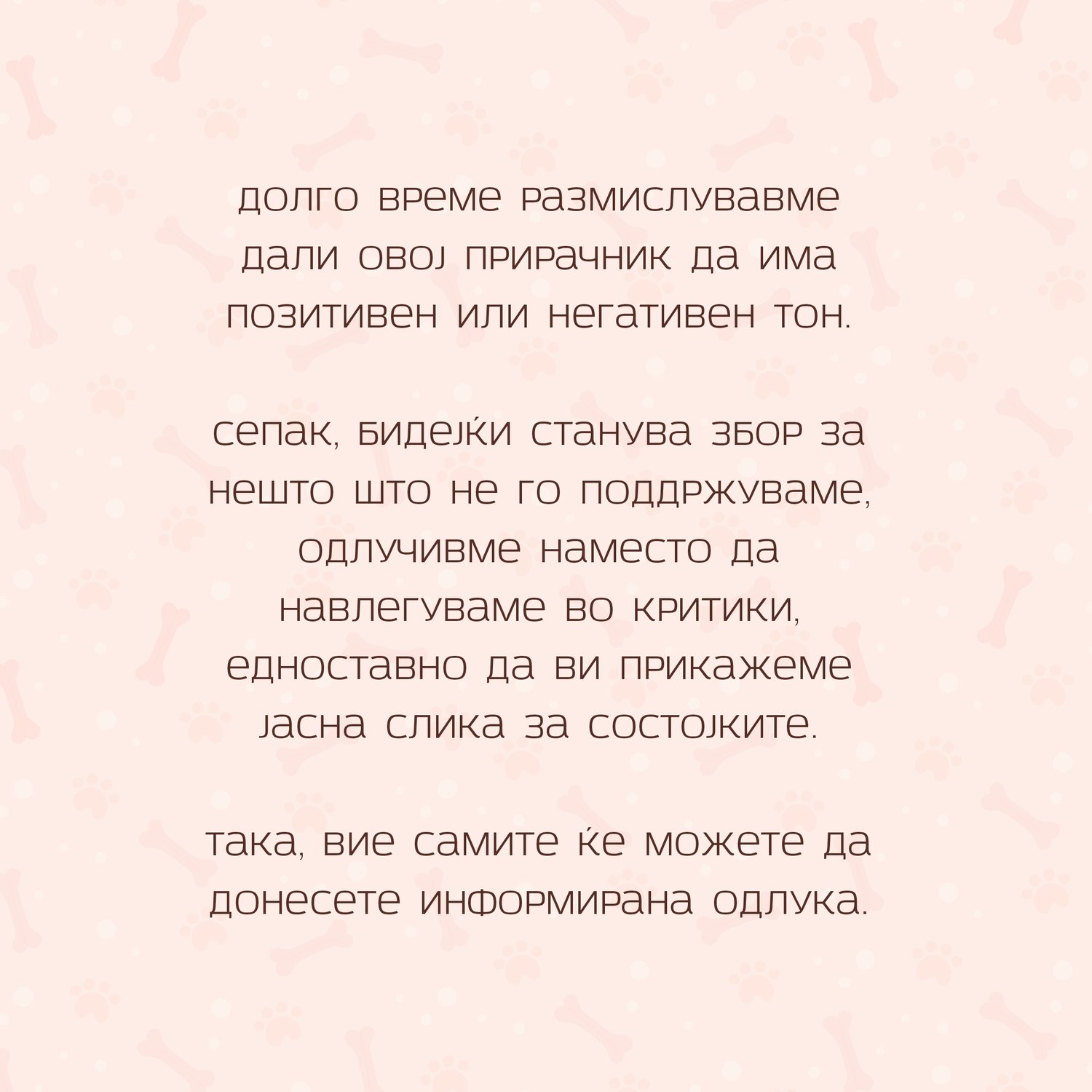 долго време размислувавме дали овој прирачник да има позитивен или негативен тон.

сепак, бидејќи станува збор за нешто што не го поддржуваме, одлучивме наместо да навлегуваме во критики, едноставно да ви прикажеме јасна слика за состојките.

така, вие самите ќе можете да донесете информирана одлука.